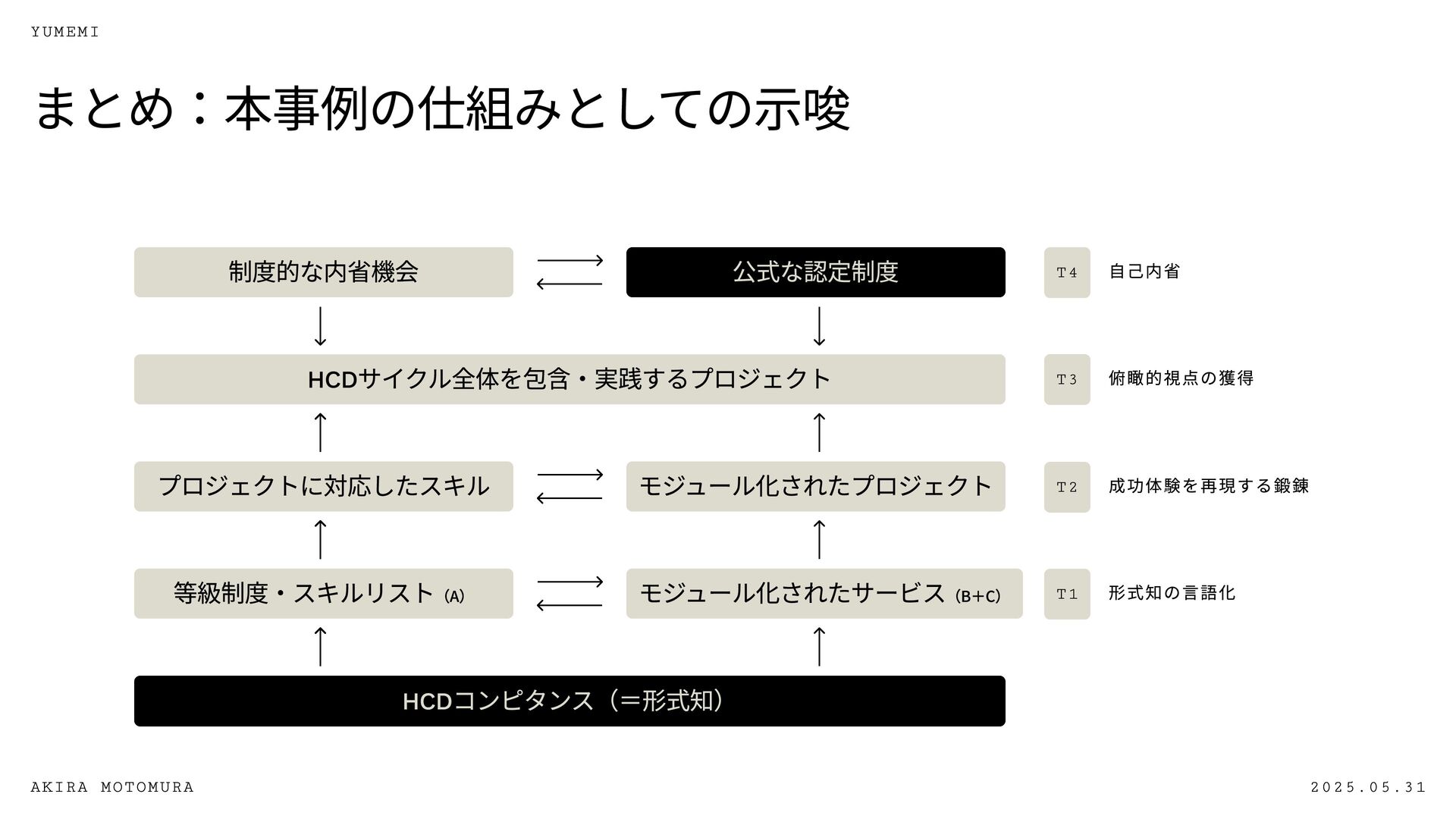 YUMEMI

まとめ：本事例の仕組みとしての示唆

制度的な内省機会

公式な認定制度

T4

自己内省

HCDサイクル全体を包含・実践するプロジェクト

T3

俯瞰的視点の獲得

プロジェクトに対応したスキル

モジュール化されたプロジェクト

T2

成功体験を再現する鍛錬

等級制度・スキルリスト (A)

モジュール化されたサービス (B+C)

T1

形式知の言語化

HCDコンピタンス（＝形式知）

AKIRA MOTOMURA

2025.05.31